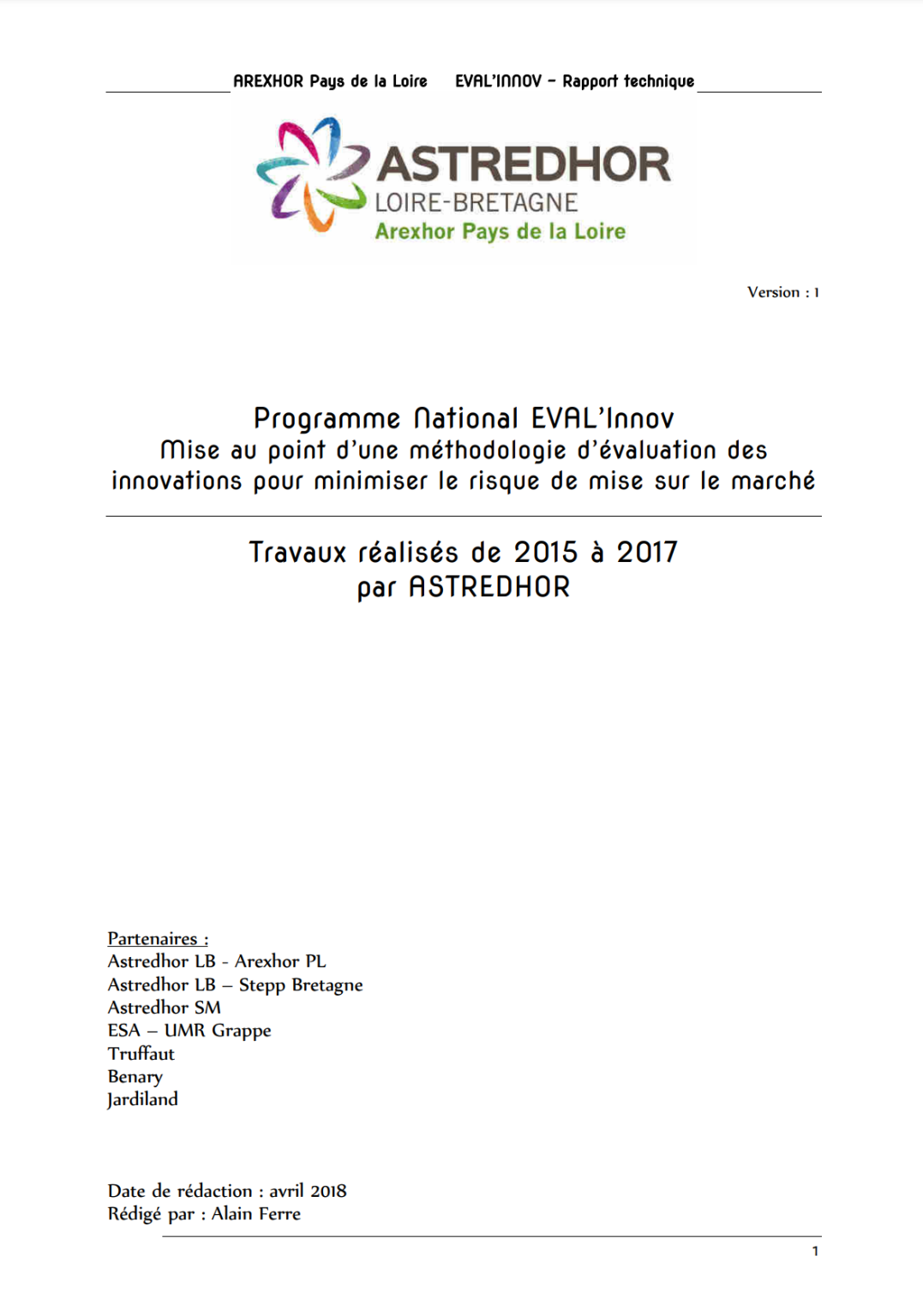 AREXHOR Pays de la Loire EVAL'INNOV – Rapport technique

ASTREDHOR
LOIRE-BRETAGNE
Arexhor Pays de la Loire

Version : 1

Programme National EVAL'Innov
Mise au point d'une méthodologie d'évaluation des innovations pour minimiser le risque de mise sur le marché

Travaux réalisés de 2015 à 2017
par ASTREDHOR

Partenaires :
Astredhor LB - Arexhor PL
Astredhor LB – Stepp Bretagne
Astredhor SM
ESA – UMR Grappe
Truffaut
Benary
Jardiland

Date de rédaction : avril 2018
Rédigé par : Alain Ferre

1